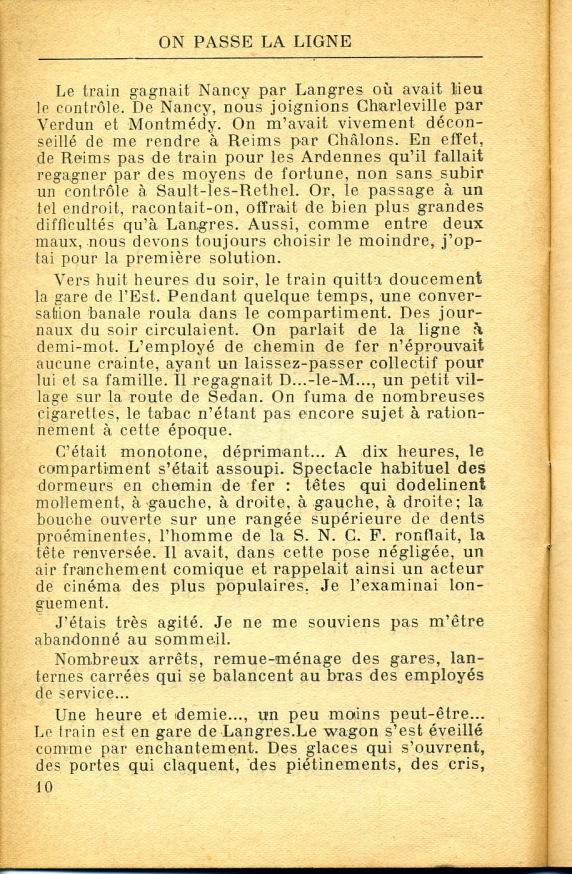 ON PASSE LA LIGNE

Le train gagnait Nancy par Langres où avait lieu le contrôle. De Nancy, nous joignions Charleville par Verdun et Montmédy. On m'avait vivement déconseillé de me rendre à Reims par Châlons. En effet, de Reims pas de train pour les Ardennes qu'il fallait regagner par des moyens de fortune, non sans subir un contrôle à Sault-les-Rethel. Or, le passage à un tel endroit, racontait-on, offrait de bien plus grandes difficultés qu'à Langres. Aussi, comme entre deux maux, nous devons toujours choisir le moindre, j'optai pour la première solution.

Vers huit heures du soir, le train quitta doucement la gare de l'Est. Pendant quelque temps, une conversation banale roula dans le compartiment. Des journaux du soir circulaient. On parlait de la ligne à demi-mot. L'employé de chemin de fer n'éprouvait aucune crainte, ayant un laissez-passer collectif pour lui et sa famille. Il regagnait D...-le-M..., un petit village sur la route de Sedan. On fuma de nombreuses cigarettes, le tabac n'étant pas encore sujet à rationnement à cette époque.

C'était monotone, déprimant... A dix heures, le compartiment s'était assoupi. Spectacle habituel des dormeurs en chemin de fer : têtes qui dodelinent mollement, à gauche, à droite, à gauche, à droite; la bouche ouverte sur une rangée supérieure de dents proéminentes, l'homme de la S. N. C. F. ronflait, la tête renversée. Il avait, dans cette pose négligée, un air franchement comique et rappelait ainsi un acteur de cinéma des plus populaires. Je l'examinai longuement.

J'étais très agité. Je ne me souviens pas m'être abandonné au sommeil.

Nombreux arrêts, remue-ménage des gares, lanternes carrées qui se balancent au bras des employés de service...

Une heure et demie..., un peu moins peut-être... Le train est en gare de Langres.Le wagon s'est éveillé comme par enchantement. Des glaces qui s'ouvrent, des portes qui claquent, des piétinements, des cris,

10